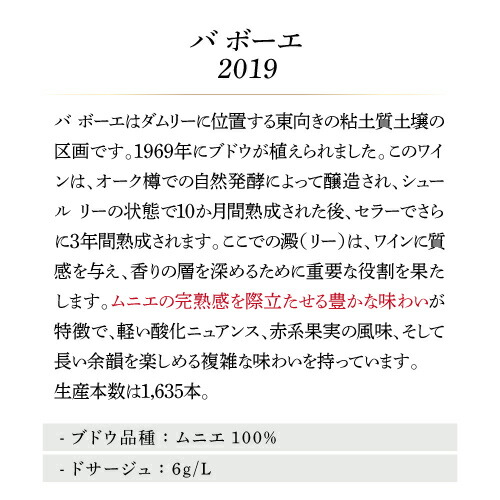 バ ボーエ
2019

バ ボーエはダムリーに位置する東向きの粘土質土壌の区画です。1969年にブドウが植えられました。このワインは、オーク樽での自然発酵によって醸造され、シュール リーの状態で10か月間熟成された後、セラーでさらに3年間熟成されます。ここでの澱（リー）は、ワインに質感を与え、香りの層を深めるために重要な役割を果たします。ムニエの完熟感を際立たせる豊かな味わいが特徴で、軽い酸化ニュアンス、赤系果実の風味、そして長い余韻を楽しめる複雑な味わいを持っています。
生産本数は1,635本。

- ブドウ品種：ムニエ 100%

- ドサージュ：6g/L